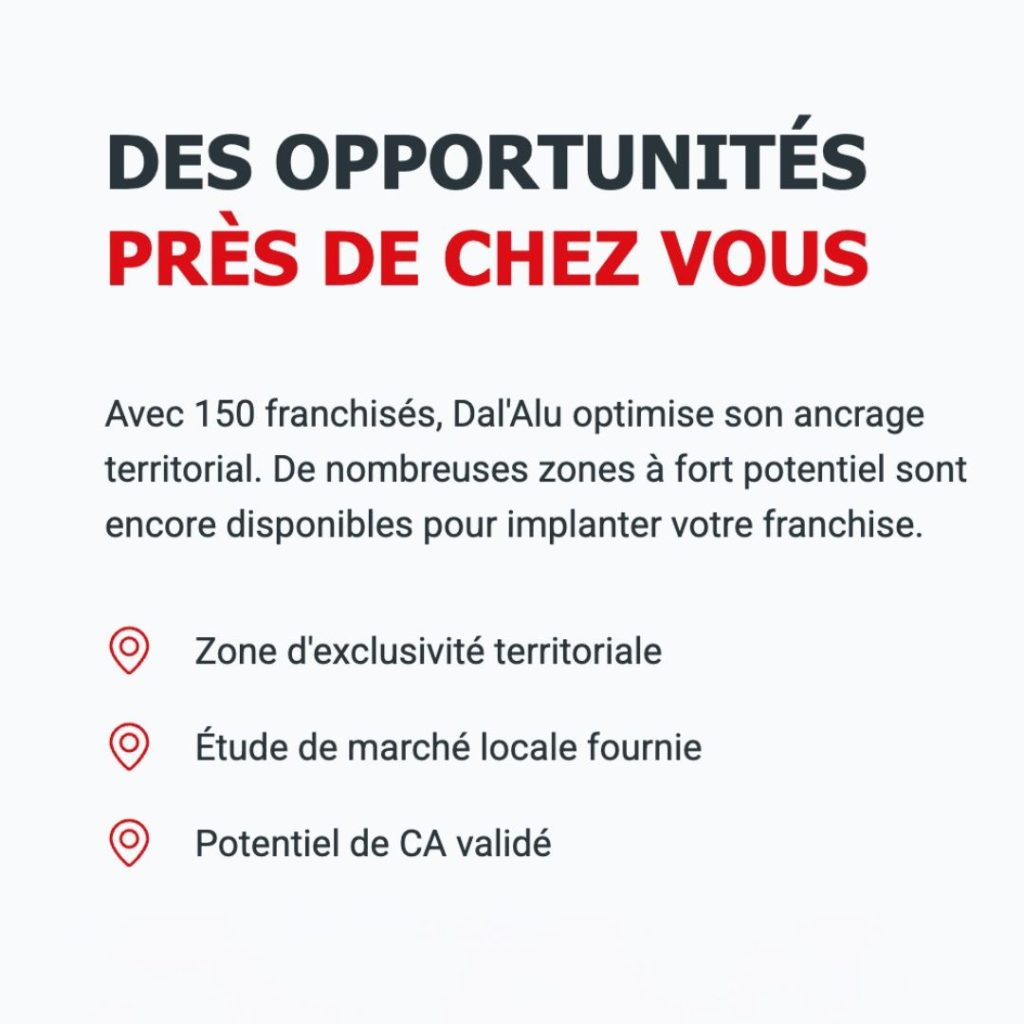 DES OPPORTUNITÉS
PRÈS DE CHEZ VOUS

Avec 150 franchisés, Dal'Alu optimise son ancrage territorial. De nombreuses zones à fort potentiel sont encore disponibles pour implanter votre franchise.

Zone d'exclusivité territoriale

Étude de marché locale fournie

Potentiel de CA validé